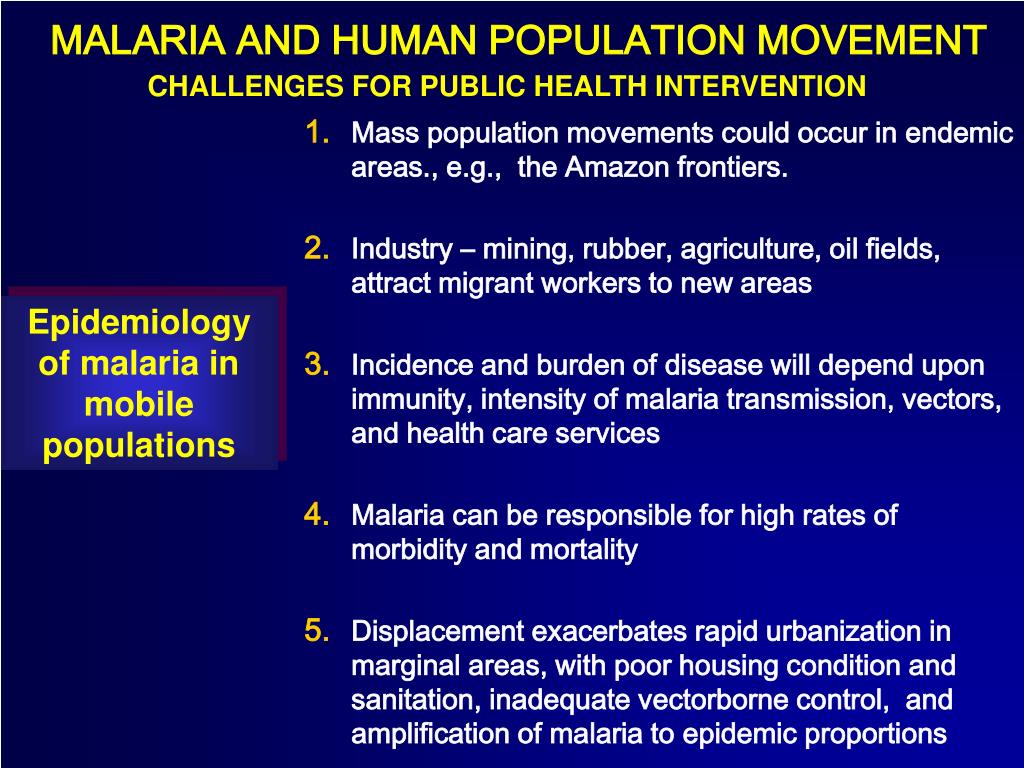 MALARIA AND HUMAN POPULATION MOVEMENT
CHALLENGES FOR PUBLIC HEALTH INTERVENTION

Epidemiology of malaria in mobile populations

1. Mass population movements could occur in endemic areas., e.g., the Amazon frontiers.

2. Industry – mining, rubber, agriculture, oil fields, attract migrant workers to new areas

3. Incidence and burden of disease will depend upon immunity, intensity of malaria transmission, vectors, and health care services

4. Malaria can be responsible for high rates of morbidity and mortality

5. Displacement exacerbates rapid urbanization in marginal areas, with poor housing condition and sanitation, inadequate vectorborne control, and amplification of malaria to epidemic proportions